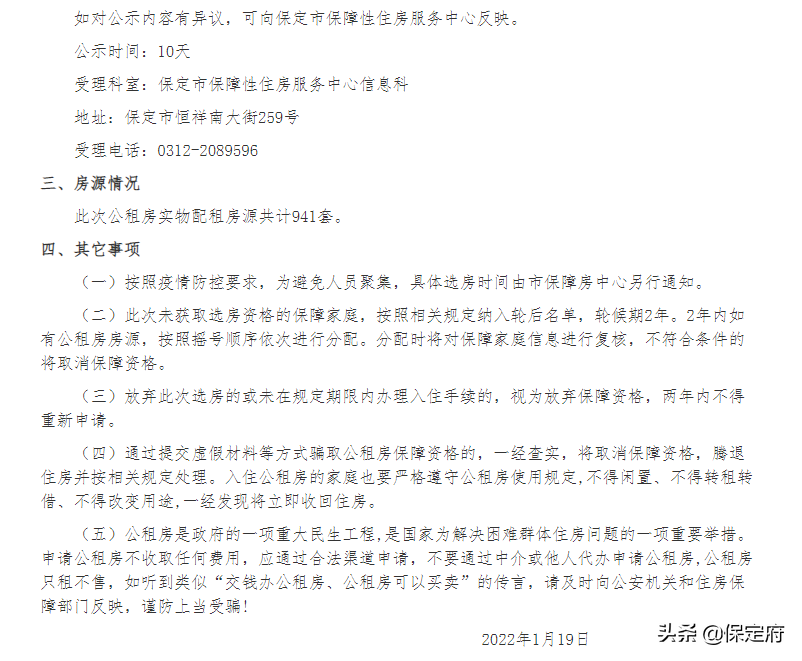 如对公示内容有异议，可向保定市保障性住房服务中心反映。

公示时间：10天

受理科室：保定市保障性住房服务中心信息科

地址：保定市恒祥南大街259号

受理电话：0312-2089596

三、房源情况

此次公租房实物配租房源共计941套。

四、其它事项

（一）按照疫情防控要求，为避免人员聚集，具体选房时间由市保障房中心另行通知。

（二）此次未获取选房资格的保障家庭，按照相关规定纳入轮后名单，轮候期2年。2年内如有公租房房源，按照摇号顺序依次进行分配。分配时将对保障家庭信息进行复核，不符合条件的将取消保障资格。

（三）放弃此次选房的或未在规定期限内办理入住手续的，视为放弃保障资格，两年内不得重新申请。

（四）通过提交虚假材料等方式骗取公租房保障资格的，一经查实，将取消保障资格，腾退住房并按相关规定处理。入住公租房的家庭也要严格遵守公租房使用规定,不得闲置、不得转租转借、不得改变用途,一经发现将立即收回住房。

（五）公租房是政府的一项重大民生工程,是国家为解决困难群体住房问题的一项重要举措。申请公租房不收取任何费用，应通过合法渠道申请，不要通过中介或他人代办申请公租房,公租房只租不售，如听到类似“交钱办公租房、公租房可以买卖”的传言，请及时向公安机关和住房保障部门反映，谨防上当受骗！

2022年1月19日

头条 @保定府